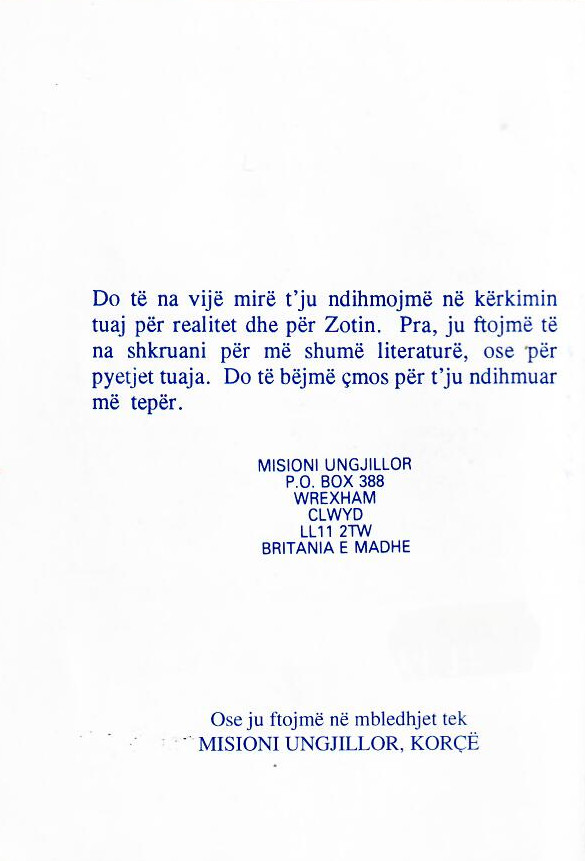 Do të na vijë mirë t'ju ndihmojmë në kërkimin tuaj për realitet dhe për Zotin. Pra, ju ftojmë të na shkruani për më shumë literaturë, ose për pyetjet tuaja. Do të bëjmë çmos për t'ju ndihmuar më tepër.

MISIONI UNGJILLOR
P.O. BOX 388
WREXHAM
CLWYD
LL11 2TW
BRITANIA E MADHE

Ose ju ftojmë në mbledhjet tek
MISIONI UNGJILLOR, KORÇË